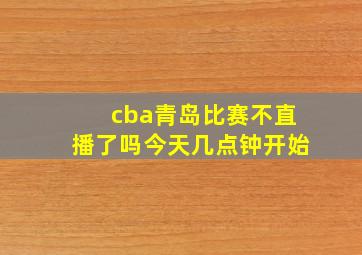 cba青岛比赛不直播了吗今天几点钟开始